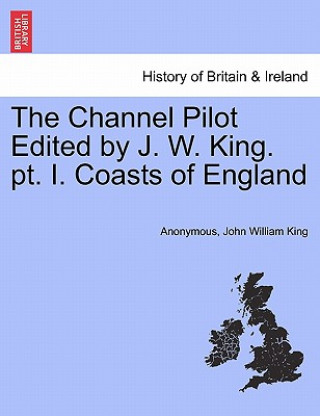 BRITISH LIBRARY

History of Britain & Ireland

The Channel Pilot Edited by J. W. King. pt. I. Coasts of England

Anonymous, John William King